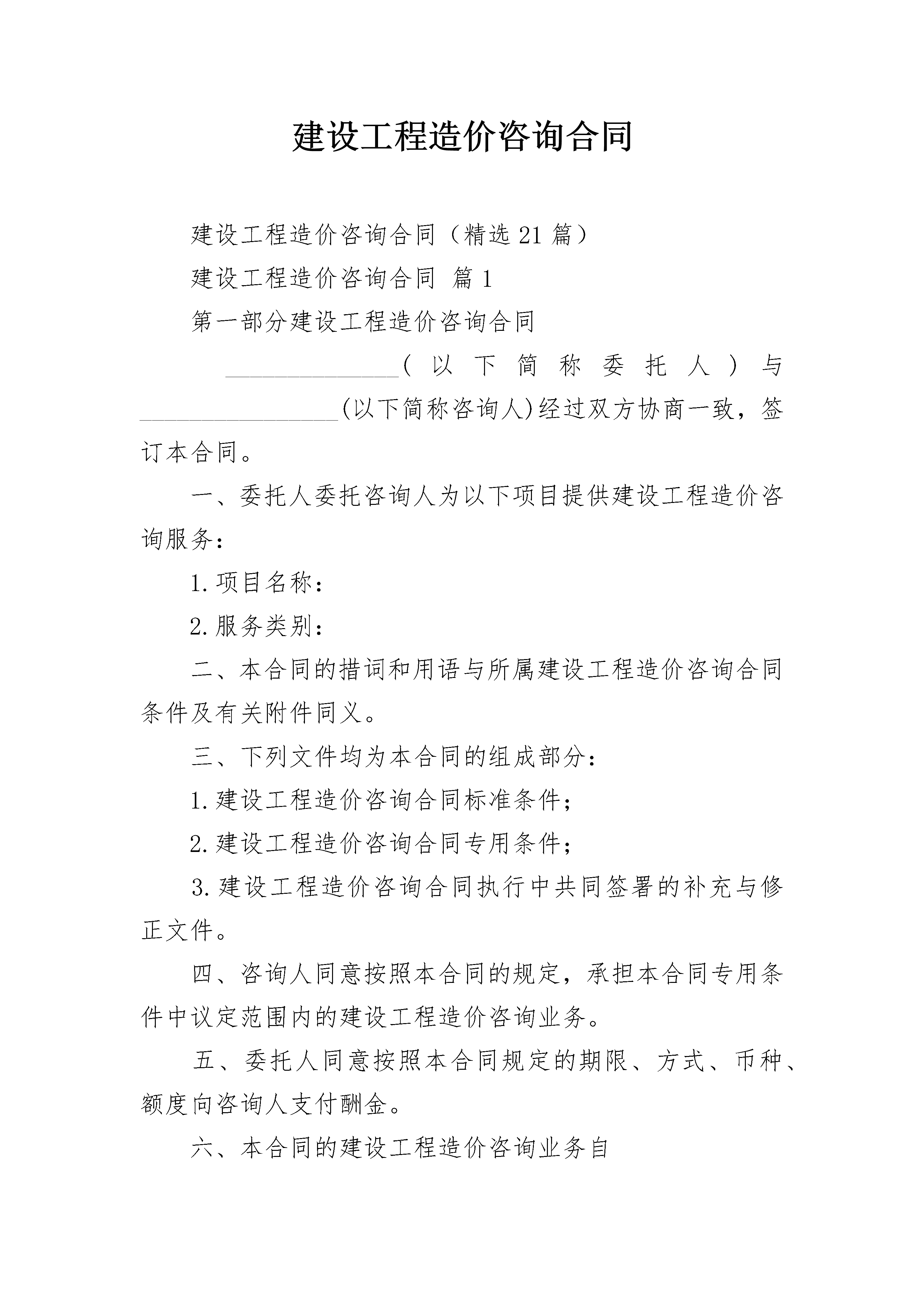 建设工程造价咨询合同

建设工程造价咨询合同（精选21篇）

建设工程造价咨询合同 篇1

第一部分建设工程造价咨询合同

______________（以下简称委托人）与________________(以下简称咨询人)经过双方协商一致，签订本合同。

一、委托人委托咨询人为以下项目提供建设工程造价咨询服务：

1.项目名称：

2.服务类别：

二、本合同的措词和用语与所属建设工程造价咨询合同条件及有关附件同义。

三、下列文件均为本合同的组成部分：

1.建设工程造价咨询合同标准条件；

2.建设工程造价咨询合同专用条件；

3.建设工程造价咨询合同执行中共同签署的补充与修正文件。

四、咨询人同意按照本合同的规定，承担本合同专用条件中议定范围内的建设工程造价咨询业务。

五、委托人同意按照本合同规定的期限、方式、币种、额度向咨询人支付酬金。

六、本合同的建设工程造价咨询业务自